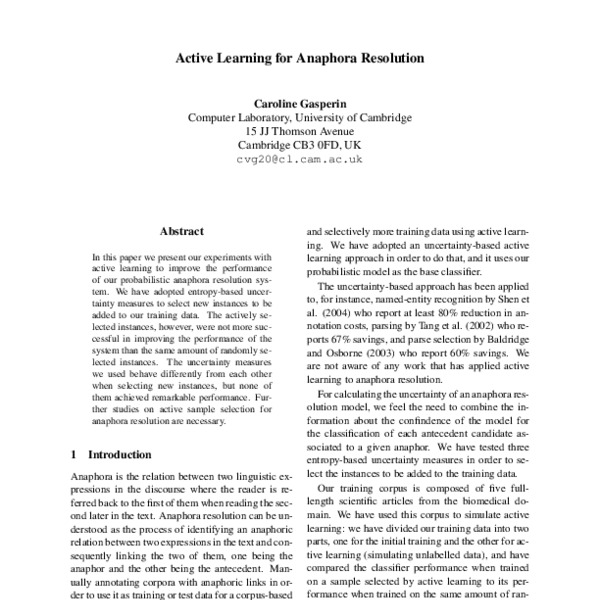 Active Learning for Anaphora Resolution

Caroline Gasperin
Computer Laboratory, University of Cambridge
15 JJ Thomson Avenue
Cambridge CB3 0FD, UK
cvg20@cl.cam.ac.uk

Abstract

In this paper we present our experiments with active learning to improve the performance of our probabilistic anaphora resolution system. We have adopted entropy-based uncertainty measures to select new instances to be added to our training data. The actively selected instances, however, were not more successful in improving the performance of the system than the same amount of randomly selected instances. The uncertainty measures we used behave differently from each other when selecting new instances, but none of them achieved remarkable performance. Further studies on active sample selection for anaphora resolution are necessary.

1 Introduction

Anaphora is the relation between two linguistic expressions in the discourse where the reader is referred back to the first of them when reading the second later in the text. Anaphora resolution can be understood as the process of identifying an anaphoric relation between two expressions in the text and consequently linking the two of them, one being the anaphor and the other being the antecedent. Manually annotating corpora with anaphoric links in order to use it as training or test data for a corpus-based

and selectively more training data using active learning. We have adopted an uncertainty-based active learning approach in order to do that, and it uses our probabilistic model as the base classifier.

The uncertainty-based approach has been applied to, for instance, named-entity recognition by Shen et al. (2004) who report at least 80% reduction in annotation costs, parsing by Tang et al. (2002) who reports 67% savings, and parse selection by Baldridge and Osborne (2003) who report 60% savings. We are not aware of any work that has applied active learning to anaphora resolution.

For calculating the uncertainty of an anaphora resolution model, we feel the need to combine the information about the confindence of the model for the classification of each antecedent candidate associated to a given anaphor. We have tested three entropy-based uncertainty measures in order to select the instances to be added to the training data.

Our training corpus is composed of five full-length scientific articles from the biomedical domain. We have used this corpus to simulate active learning: we have divided our training data into two parts, one for the initial training and the other for active learning (simulating unlabelled data), and have compared the classifier performance when trained on a sample selected by active learning to its performance when trained on the same amount of ran-